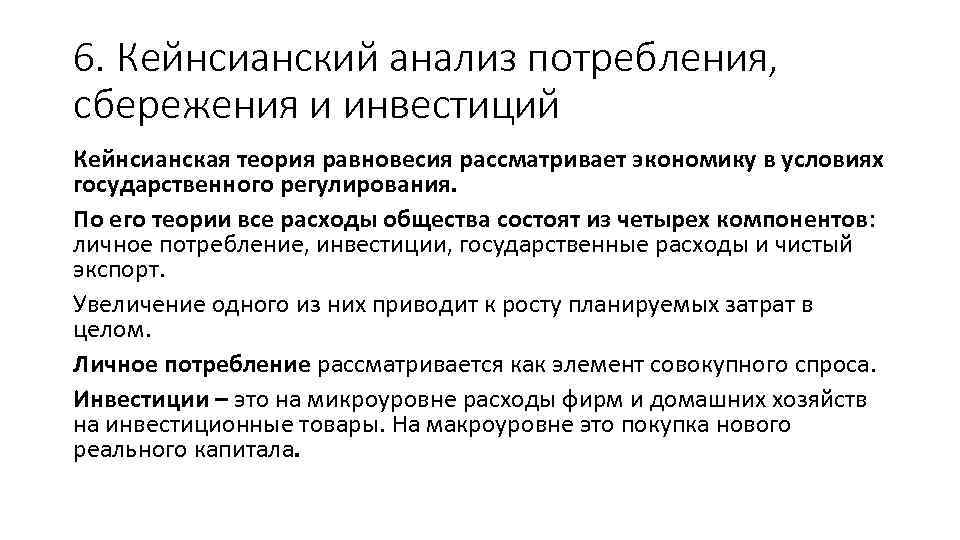 6. Кейнсианский анализ потребления, сбережения и инвестиций

Кейнсианская теория равновесия рассматривает экономику в условиях государственного регулирования.

По его теории все расходы общества состоят из четырех компонентов: личное потребление, инвестиции, государственные расходы и чистый экспорт.

Увеличение одного из них приводит к росту планируемых затрат в целом.

Личное потребление рассматривается как элемент совокупного спроса.

Инвестиции – это на микроуровне расходы фирм и домашних хозяйств на инвестиционные товары. На макроуровне это покупка нового реального капитала.